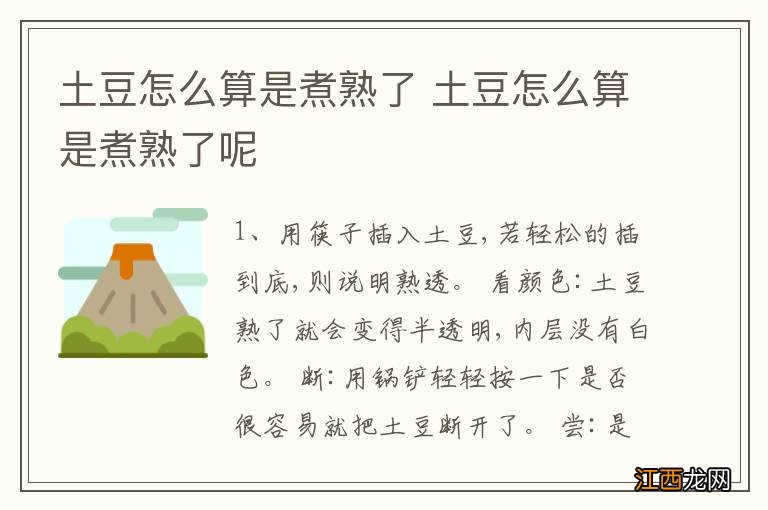 土豆怎么算是煮熟了 土豆怎么算是煮熟了呢

1、用筷子插入土豆，若轻松的插到底，则说明熟透。 看颜色：土豆熟了就会变得半透明，内层没有白色。 断：用锅铲轻轻按一下是否很容易就把土豆断开了。 尝：是

江西龙网